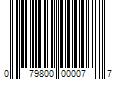 0 79800 00007 7